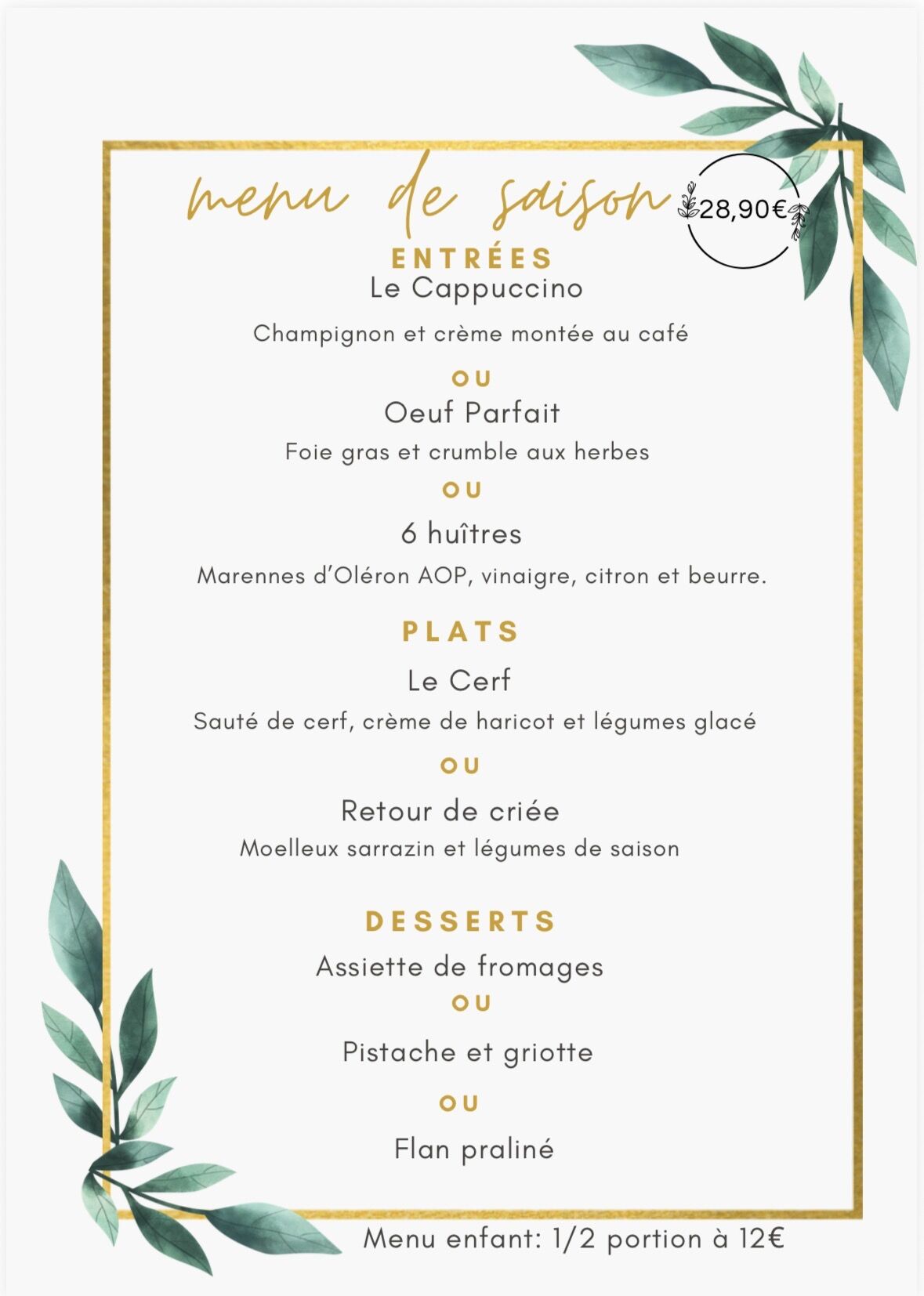 menu de saison
28,90€

ENTRÉES
Le Cappuccino
Champignon et crème montée au café
OU
Oeuf Parfait
Foie gras et crumble aux herbes
OU
6 huîtres
Marennes d'Oléron AOP, vinaigre, citron et beurre.

PLATS
Le Cerf
Sauté de cerf, crème de haricot et légumes glacé
OU
Retour de criée
Moelleux sarrazin et légumes de saison

DESSERTS
Assiette de fromages
OU
Pistache et griotte
OU
Flan praliné

Menu enfant: 1/2 portion à 12€